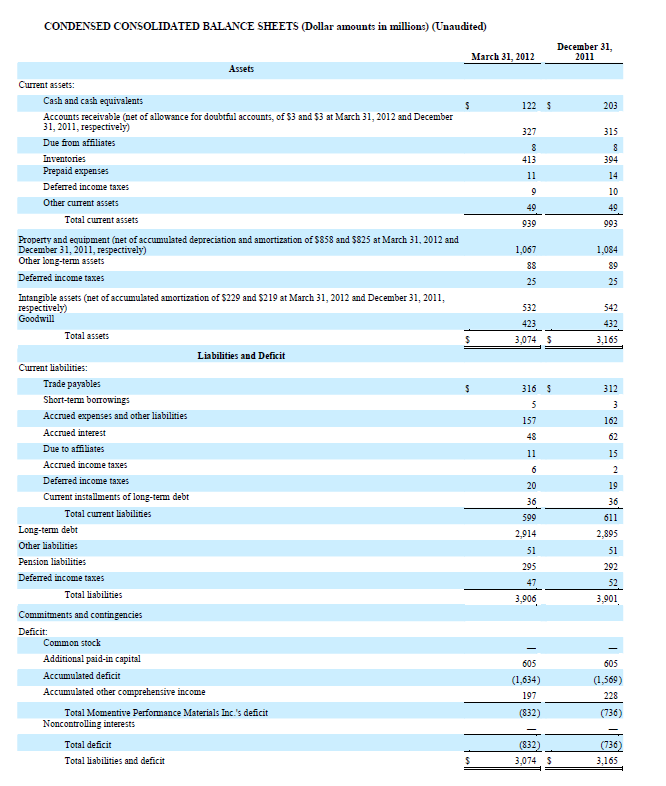 CONDENSED CONSOLIDATED BALANCE SHEETS (Dollar amounts in millions) (Unaudited)

|  | March 31, 2012 | December 31, 2011 |
|---|---|---|
| Assets |  |  |
| Current assets: |  |  |
| Cash and cash equivalents | $ 122 | $ 203 |
| Accounts receivable (net of allowance for doubtful accounts, of $3 and $3 at March 31, 2012 and December 31, 2011, respectively) | 327 | 315 |
| Due from affiliates | 8 | 8 |
| Inventories | 413 | 394 |
| Prepaid expenses | 11 | 14 |
| Deferred income taxes | 9 | 10 |
| Other current assets | 49 | 49 |
| Total current assets | 939 | 993 |
| Property and equipment (net of accumulated depreciation and amortization of $858 and $825 at March 31, 2012 and December 31, 2011, respectively) | 1,067 | 1,084 |
| Other long-term assets | 88 | 89 |
| Deferred income taxes | 25 | 25 |
| Intangible assets (net of accumulated amortization of $229 and $219 at March 31, 2012 and December 31, 2011, respectively) | 532 | 542 |
| Goodwill | 423 | 432 |
| Total assets | $ 3,074 | $ 3,165 |
| Liabilities and Deficit |  |  |
| Current liabilities: |  |  |
| Trade payables | $ 316 | $ 312 |
| Short-term borrowings | 5 | 3 |
| Accrued expenses and other liabilities | 157 | 162 |
| Accrued interest | 48 | 62 |
| Due to affiliates | 11 | 15 |
| Accrued income taxes | 6 | 2 |
| Deferred income taxes | 20 | 19 |
| Current installments of long-term debt | 36 | 36 |
| Total current liabilities | 599 | 611 |
| Long-term debt | 2,914 | 2,895 |
| Other liabilities | 51 | 51 |
| Pension liabilities | 295 | 292 |
| Deferred income taxes | 47 | 52 |
| Total liabilities | 3,906 | 3,901 |
| Commitments and contingencies |  |  |
| Deficit: |  |  |
| Common stock | — | — |
| Additional paid-in capital | 605 | 605 |
| Accumulated deficit | (1,634) | (1,569) |
| Accumulated other comprehensive income | 197 | 228 |
| Total Momentive Performance Materials Inc.'s deficit | (832) | (736) |
| Noncontrolling interests | — | — |
| Total deficit | (832) | (736) |
| Total liabilities and deficit | $ 3,074 | $ 3,165 |